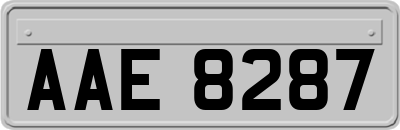 AAE 8287